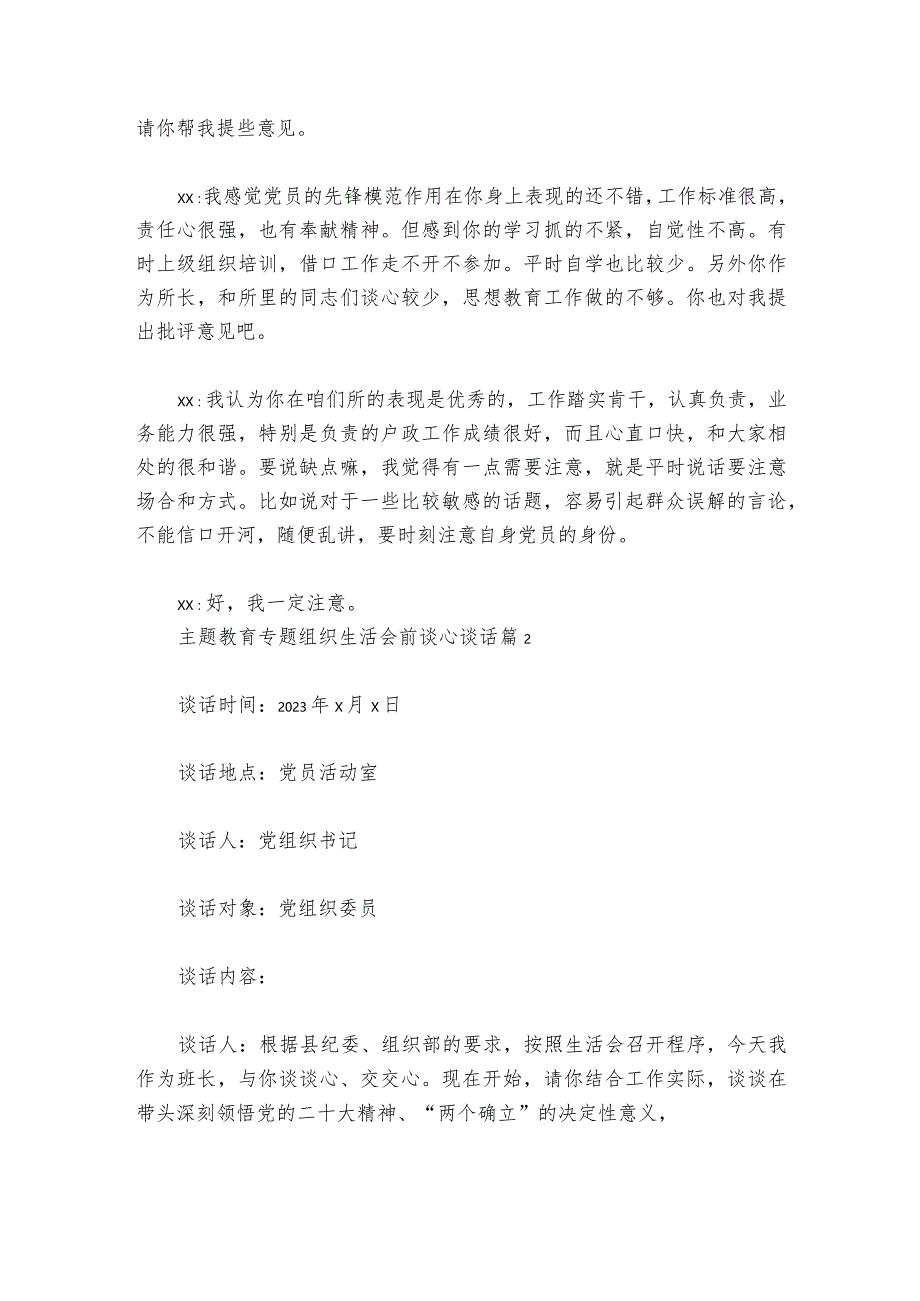 请你帮我提些意见。

xx:我感觉党员的先锋模范作用在你身上表现的还不错,工作标准很高,责任心很强，也有奉献精神。但感到你的学习抓的不紧，自觉性不高。有时上级组织培训，借口工作走不开不参加。平时自学也比较少。另外你作为所长，和所里的同志们谈心较少，思想教育工作做的不够。你也对我提出批评意见吧。

xx:我认为你在咱们所的表现是优秀的，工作踏实肯干，认真负责，业务能力很强，特别是负责的户政工作成绩很好，而且心直口快，和大家相处的很和谐。要说缺点嘛，我觉得有一点需要注意，就是平时说话要注意场合和方式。比如说对于一些比较敏感的话题，容易引起群众误解的言论，不能信口开河，随便乱讲，要时刻注意自身党员的身份。

xx:好，我一定注意。

主题教育专题组织生活会前谈心谈话篇2

谈话时间：2023年x月x日

谈话地点：党员活动室

谈话人：党组织书记

谈话对象：党组织委员

谈话内容：

谈话人：根据县纪委、组织部的要求，按照生活会召开程序，今天我作为班长，与你谈谈心、交交心。现在开始，请你结合工作实际，谈谈在带头深刻领悟党的二十大精神、“两个确立”的决定性意义，